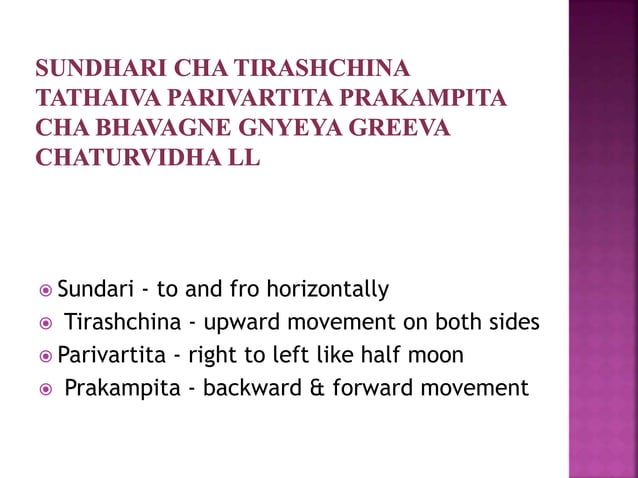 SUNDHARI CHA TIRASHCHINA TATHAIVA PARIVARTITA PRAKAMPITA CHA BHAVAGNE GNYEYA GREEVA CHATURVIDHA LL

Sundari - to and fro horizontally
Tirashchina - upward movement on both sides
Parivartita - right to left like half moon
Prakampita - backward & forward movement